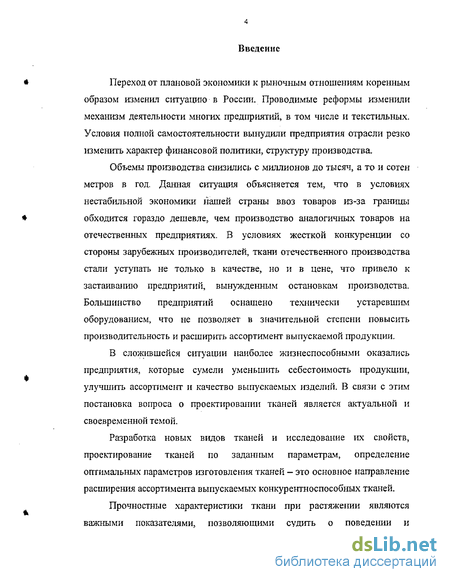 4

Введение

Переход от плановой экономики к рыночным отношениям коренным образом изменил ситуацию в России. Проводимые реформы изменили механизм деятельности многих предприятий, в том числе и текстильных. Условия полной самостоятельности вынудили предприятия отрасли резко изменить характер финансовой политики, структуру производства.

Объемы производства снизились с миллионов до тысяч, а то и сотен метров в год. Данная ситуация объясняется тем, что в условиях нестабильной экономики нашей страны ввоз товаров из-за границы обходится гораздо дешевле, чем производство аналогичных товаров на отечественных предприятиях. В условиях жесткой конкуренции со стороны зарубежных производителей, ткани отечественного производства стали уступать не только в качестве, но и в цене, что привело к застаиванию предприятий, вынужденным остановкам производства. Большинство предприятий оснащено технически устаревшим оборудованием, что не позволяет в значительной степени повысить производительность и расширить ассортимент выпускаемой продукции.

В сложившейся ситуации наиболее жизнеспособными оказались предприятия, которые сумели уменьшить себестоимость продукции, улучшить ассортимент и качество выпускаемых изделий. В связи с этим постановка вопроса о проектировании тканей является актуальной и своевременной темой.

Разработка новых видов тканей и исследование их свойств, проектирование тканей по заданным параметрам, определение оптимальных параметров изготовления тканей – это основное направление расширения ассортимента выпускаемых конкурентноспособных тканей.

Прочностные характеристики ткани при растяжении являются важными показателями, позволяющими судить о поведении и

dsLib.net
библиотека диссертаций